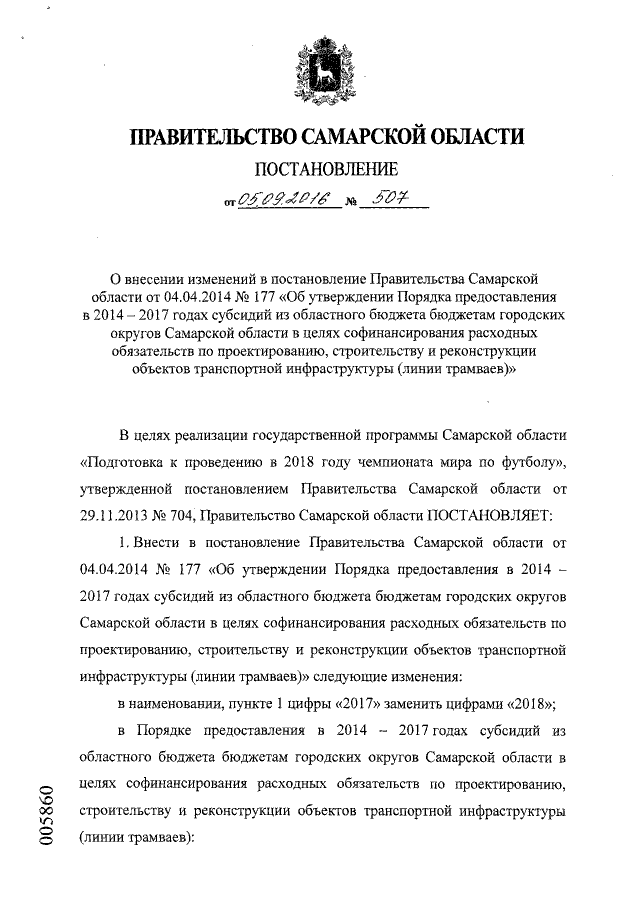 ПРАВИТЕЛЬСТВО САМАРСКОЙ ОБЛАСТИ

ПОСТАНОВЛЕНИЕ

от 05.09.2016 № 507

О внесении изменений в постановление Правительства Самарской области от 04.04.2014 № 177 «Об утверждении Порядка предоставления в 2014 – 2017 годах субсидий из областного бюджета бюджетам городских округов Самарской области в целях софинансирования расходных обязательств по проектированию, строительству и реконструкции объектов транспортной инфраструктуры (линии трамваев)»

В целях реализации государственной программы Самарской области «Подготовка к проведению в 2018 году чемпионата мира по футболу», утвержденной постановлением Правительства Самарской области от 29.11.2013 № 704, Правительство Самарской области ПОСТАНОВЛЯЕТ:

1. Внести в постановление Правительства Самарской области от 04.04.2014 № 177 «Об утверждении Порядка предоставления в 2014 – 2017 годах субсидий из областного бюджета бюджетам городских округов Самарской области в целях софинансирования расходных обязательств по проектированию, строительству и реконструкции объектов транспортной инфраструктуры (линии трамваев)» следующие изменения:

в наименовании, пункте 1 цифры «2017» заменить цифрами «2018»;

в Порядке предоставления в 2014 – 2017 годах субсидий из областного бюджета бюджетам городских округов Самарской области в целях софинансирования расходных обязательств по проектированию, строительству и реконструкции объектов транспортной инфраструктуры (линии трамваев):

005860